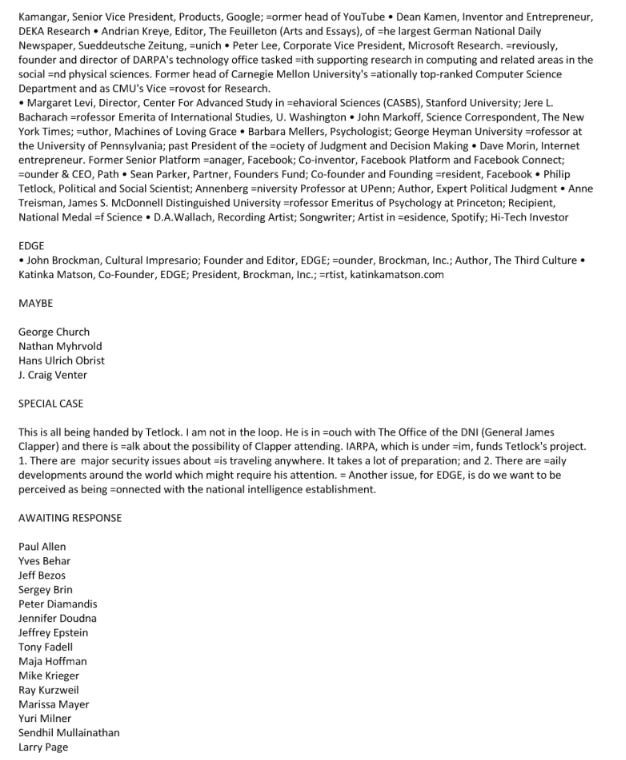 Kamangar, Senior Vice President, Products, Google; =ormer head of YouTube • Dean Kamen, Inventor and Entrepreneur, DEKA Research • Andrian Kreye, Editor, The Feuilleton (Arts and Essays), of =he largest German National Daily Newspaper, Sueddeutsche Zeitung, =unich • Peter Lee, Corporate Vice President, Microsoft Research. =reviously, founder and director of DARPA's technology office tasked =ith supporting research in computing and related areas in the social =nd physical sciences. Former head of Carnegie Mellon University's =ationally top-ranked Computer Science Department and as CMU's Vice =rovost for Research.
• Margaret Levi, Director, Center For Advanced Study in =ehavioral Sciences (CASBS), Stanford University; Jere L. Bacharach =rofessor Emerita of International Studies, U. Washington • John Markoff, Science Correspondent, The New York Times; =uthor, Machines of Loving Grace • Barbara Mellers, Psychologist; George Heyman University =rofessor at the University of Pennsylvania; past President of the =ociety of Judgment and Decision Making • Dave Morin, Internet entrepreneur. Former Senior Platform =anager, Facebook; Co-inventor, Facebook Platform and Facebook Connect; =ounder & CEO, Path • Sean Parker, Partner, Founders Fund; Co-founder and Founding =resident, Facebook • Philip Tetlock, Political and Social Scientist; Annenberg =niversity Professor at UPenn; Author, Expert Political Judgment • Anne Treisman, James S. McDonnell Distinguished University =rofessor Emeritus of Psychology at Princeton; Recipient, National Medal =f Science • D.A.Wallach, Recording Artist; Songwriter; Artist in =esidence, Spotify; Hi-Tech Investor

EDGE
• John Brockman, Cultural Impresario; Founder and Editor, EDGE; =ounder, Brockman, Inc.; Author, The Third Culture • Katinka Matson, Co-Founder, EDGE; President, Brockman, Inc.; =rtist, katinkamatson.com

MAYBE

George Church
Nathan Myhrvold
Hans Ulrich Obrist
J. Craig Venter

SPECIAL CASE

This is all being handed by Tetlock. I am not in the loop. He is in =ouch with The Office of the DNI (General James Clapper) and there is =alk about the possibility of Clapper attending. IARPA, which is under =im, funds Tetlock's project. 1. There are major security issues about =is traveling anywhere. It takes a lot of preparation; and 2. There are =aily developments around the world which might require his attention. = Another issue, for EDGE, is do we want to be perceived as being =onnected with the national intelligence establishment.

AWAITING RESPONSE

Paul Allen
Yves Behar
Jeff Bezos
Sergey Brin
Peter Diamandis
Jennifer Doudna
Jeffrey Epstein
Tony Fadell
Maja Hoffman
Mike Krieger
Ray Kurzweil
Marissa Mayer
Yuri Milner
Sendhil Mullainathan
Larry Page